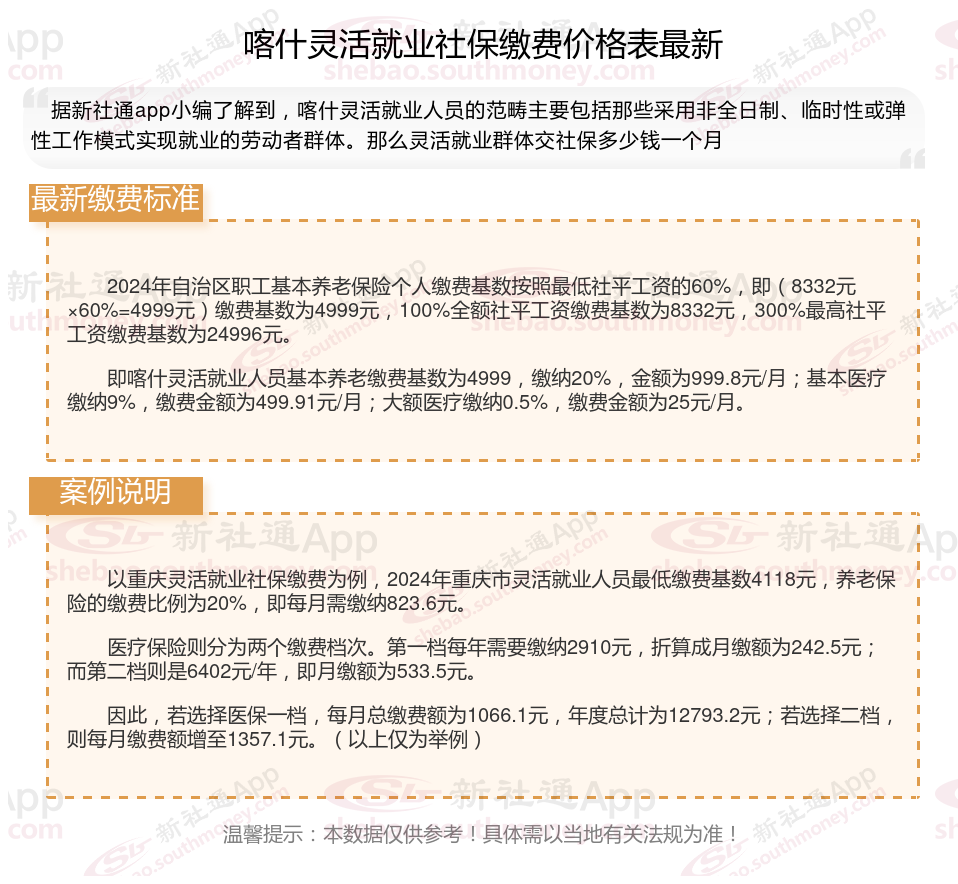 喀什灵活就业社保缴费价格表最新

据新社通app小编了解到，喀什灵活就业人员的范畴主要包括那些采用非全日制、临时性或弹性工作模式实现就业的劳动者群体。那么灵活就业群体交社保多少钱一个月

最新缴费标准

2024年自治区职工基本养老保险个人缴费基数按照最低社平工资的60%，即（8332元×60%=4999元）缴费基数为4999元，100%全额社平工资缴费基数为8332元，300%最高社平工资缴费基数为24996元。

即喀什灵活就业人员基本养老缴费基数为4999，缴纳20%，金额为999.8元/月；基本医疗缴纳9%，缴费金额为499.91元/月；大额医疗缴纳0.5%，缴费金额为25元/月。

案例说明

以重庆灵活就业社保缴费为例，2024年重庆市灵活就业人员最低缴费基数4118元，养老保险的缴费比例为20%，即每月需缴纳823.6元。

医疗保险则分为两个缴费档次。第一档每年需要缴纳2910元，折算成月缴额为242.5元；而第二档则是6402元/年，即月缴额为533.5元。

因此，若选择医保一档，每月总缴费额为1066.1元，年度总计为12793.2元；若选择二档，则每月缴费额增至1357.1元。（以上仅为举例）

温馨提示：本数据仅供参考！具体需以当地有关法规为准！

新社通App
shebao.southmoney.com